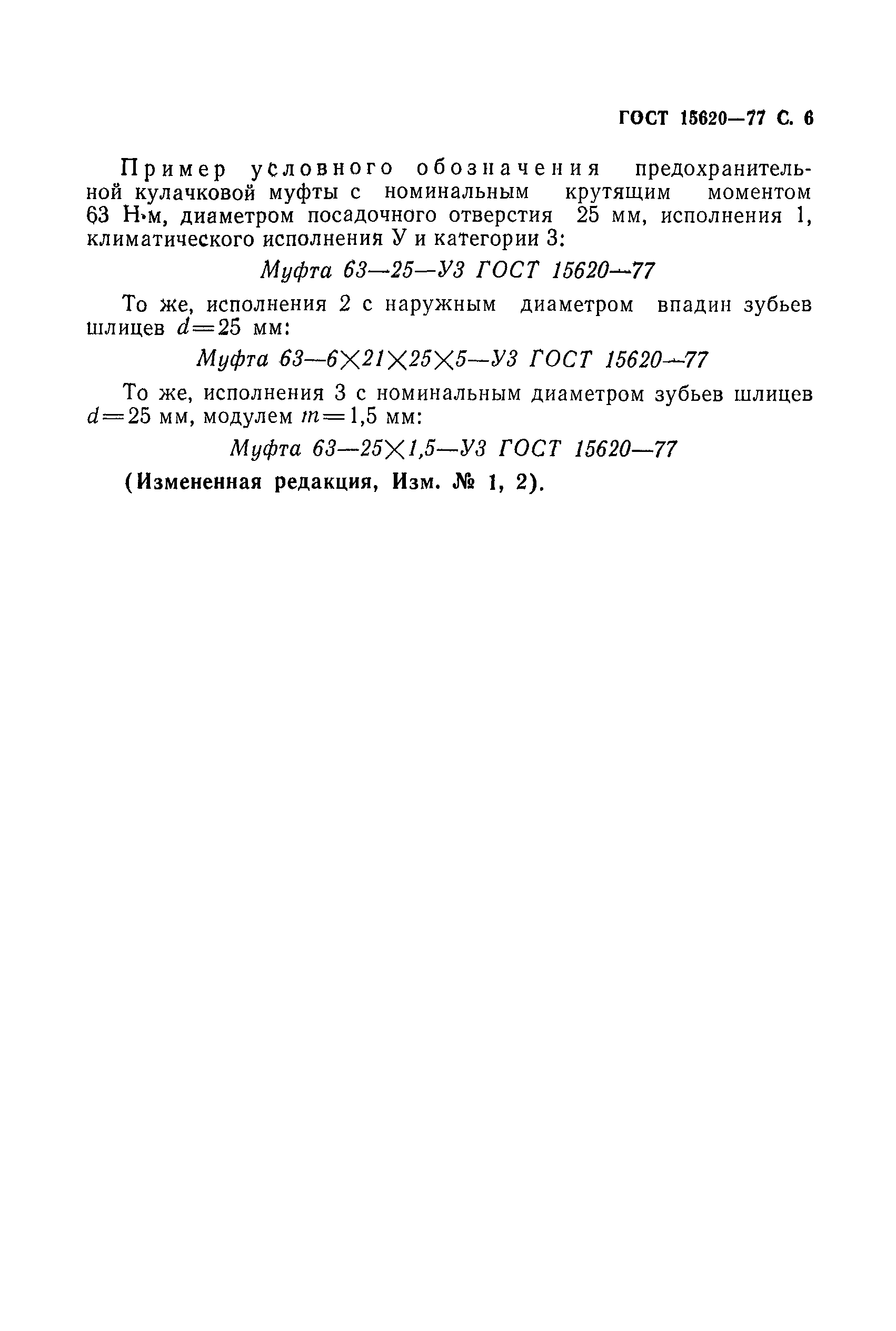 ГОСТ 15620—77 С. 6

Пример условного обозначения предохранительной кулачковой муфты с номинальным крутящим моментом 63 Н·м, диаметром посадочного отверстия 25 мм, исполнения 1, климатического исполнения У и категории 3:

Муфта 63—25—У3 ГОСТ 15620—77

То же, исполнения 2 с наружным диаметром впадин зубьев шлицев $d=25$ мм:

Муфта 63—6×21×25×5—У3 ГОСТ 15620—77

То же, исполнения 3 с номинальным диаметром зубьев шлицев $d=25$ мм, модулем $m=1,5$ мм:

Муфта 63—25×1,5—У3 ГОСТ 15620—77

(Измененная редакция, Изм. № 1, 2).